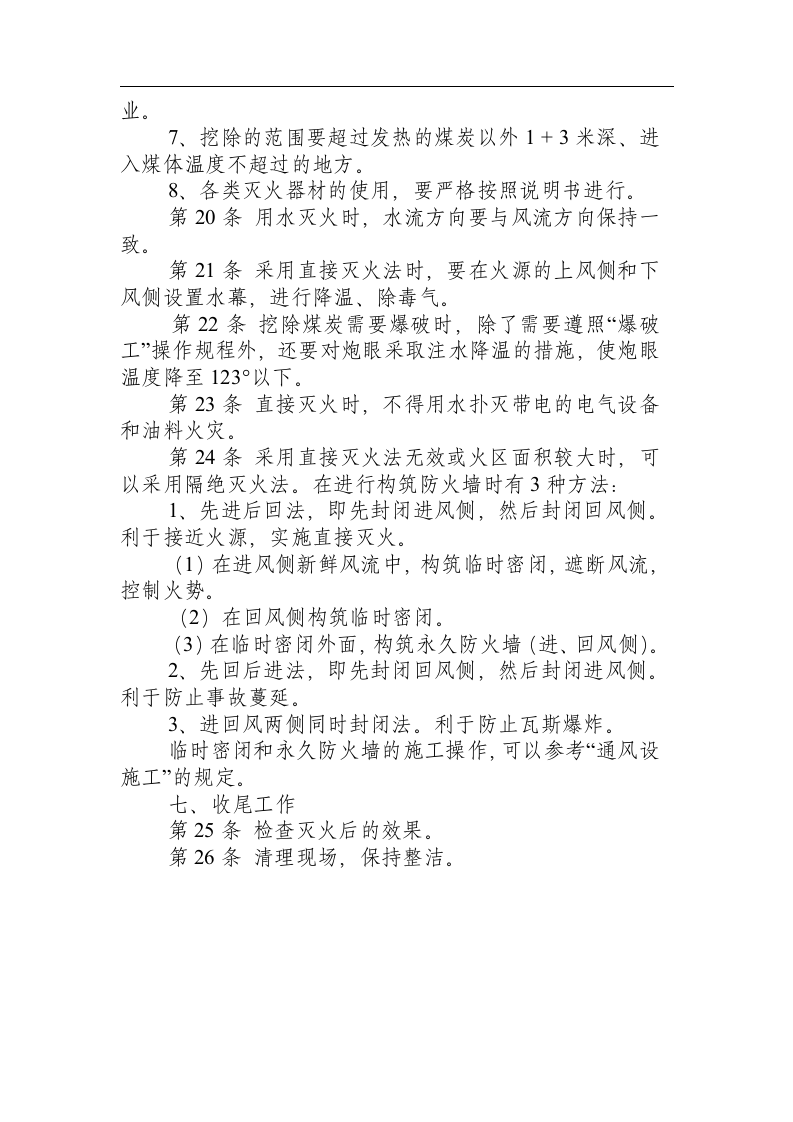 业。

7、挖除的范围要超过发热的煤炭以外1＋3米深、进入煤体温度不超过的地方。

8、各类灭火器材的使用，要严格按照说明书进行。

第20条 用水灭火时，水流方向要与风流方向保持一致。

第21条 采用直接灭火法时，要在火源的上风侧和下风侧设置水幕，进行降温、除毒气。

第22条 挖除煤炭需要爆破时，除了需要遵照“爆破工”操作规程外，还要对炮眼采取注水降温的措施，使炮眼温度降至123°以下。

第23条 直接灭火时，不得用水扑灭带电的电气设备和油料火灾。

第24条 采用直接灭火法无效或火区面积较大时，可以采用隔绝灭火法。在进行构筑防火墙时有3种方法：

1、先进后回法，即先封闭进风侧，然后封闭回风侧。利于接近火源，实施直接灭火。

(1)在进风侧新鲜风流中，构筑临时密闭，遮断风流，控制火势。

(2)在回风侧构筑临时密闭。

(3)在临时密闭外面，构筑永久防火墙(进、回风侧)。

2、先回后进法，即先封闭回风侧，然后封闭进风侧。利于防止事故蔓延。

3、进回风两侧同时封闭法。利于防止瓦斯爆炸。

临时密闭和永久防火墙的施工操作，可以参考“通风设施工”的规定。

七、收尾工作

第25条 检查灭火后的效果。

第26条 清理现场，保持整洁。